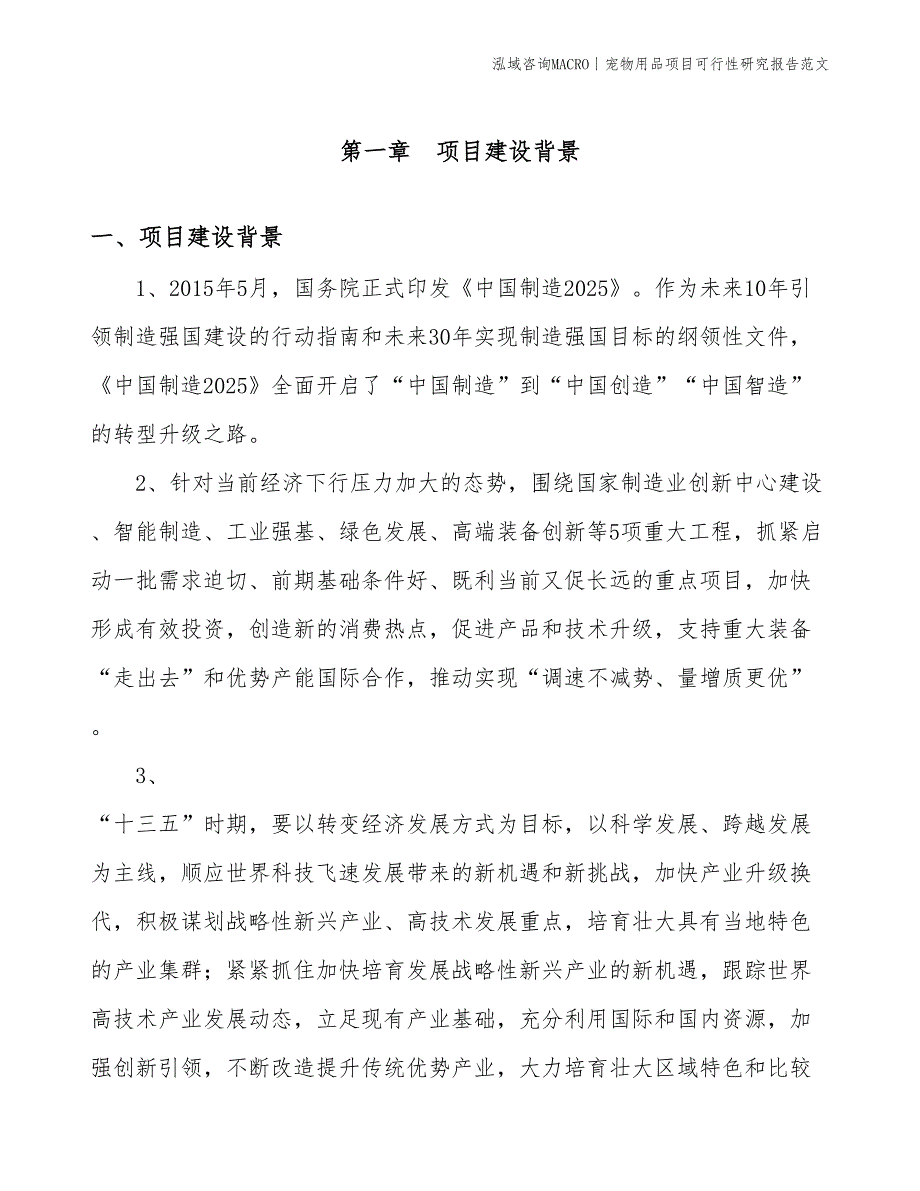 泓域咨询MACRO丨宠物用品项目可行性研究报告范文

第一章　项目建设背景

一、项目建设背景

1、2015年5月，国务院正式印发《中国制造2025》。作为未来10年引领制造强国建设的行动指南和未来30年实现制造强国目标的纲领性文件，《中国制造2025》全面开启了“中国制造”到“中国创造”“中国智造”的转型升级之路。

2、针对当前经济下行压力加大的态势，围绕国家制造业创新中心建设、智能制造、工业强基、绿色发展、高端装备创新等5项重大工程，抓紧启动一批需求迫切、前期基础条件好、既利当前又促长远的重点项目，加快形成有效投资，创造新的消费热点，促进产品和技术升级，支持重大装备“走出去”和优势产能国际合作，推动实现“调速不减势、量增质更优”。

3、

“十三五”时期，要以转变经济发展方式为目标，以科学发展、跨越发展为主线，顺应世界科技飞速发展带来的新机遇和新挑战，加快产业升级换代，积极谋划战略性新兴产业、高技术发展重点，培育壮大具有当地特色的产业集群；紧紧抓住加快培育发展战略性新兴产业的新机遇，跟踪世界高技术产业发展动态，立足现有产业基础，充分利用国际和国内资源，加强创新引领，不断改造提升传统优势产业，大力培育壮大区域特色和比较